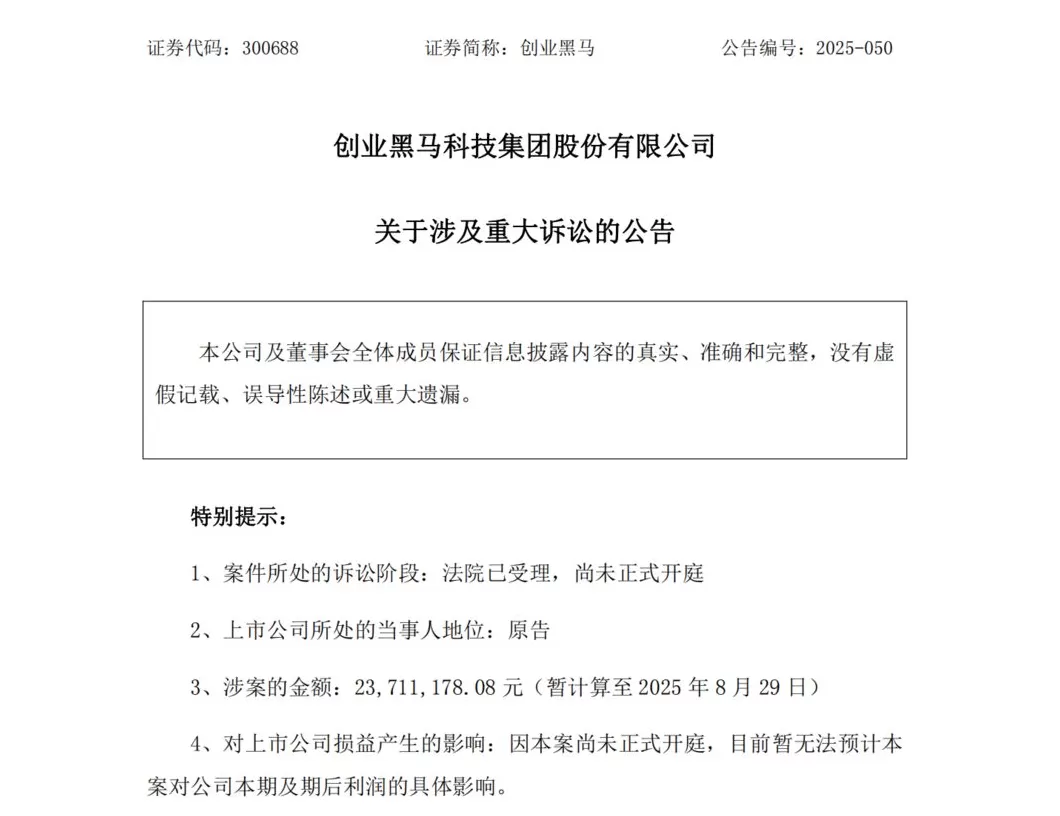 证券代码：300688　　证券简称：创业黑马　　公告编号：2025-050

创业黑马科技集团股份有限公司

关于涉及重大诉讼的公告

本公司及董事会全体成员保证信息披露内容的真实、准确和完整，没有虚假记载、误导性陈述或重大遗漏。

特别提示：

1、案件所处的诉讼阶段：法院已受理，尚未正式开庭

2、上市公司所处的当事人地位：原告

3、涉案的金额：23,711,178.08 元（暂计算至 2025 年 8 月 29 日）

4、对上市公司损益产生的影响：因本案尚未正式开庭，目前暂无法预计本案对公司本期及期后利润的具体影响。